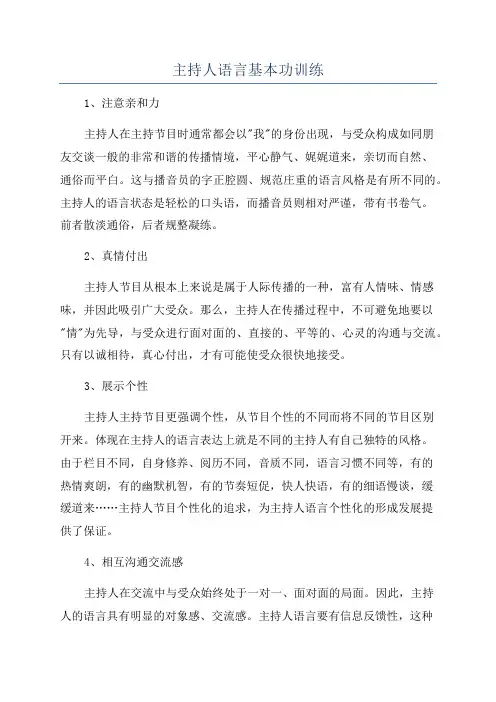 主持人语言基本功训练

1、注意亲和力

主持人在主持节目时通常都会以"我"的身份出现，与受众构成如同朋友交谈一般的非常和谐的传播情境，平心静气、娓娓道来，亲切而自然、通俗而平白。这与播音员的字正腔圆、规范庄重的语言风格是有所不同的。主持人的语言状态是轻松的口头语，而播音员则相对严谨，带有书卷气。前者散淡通俗，后者规整凝练。

2、真情付出

主持人节目从根本上来说是属于人际传播的一种，富有人情味、情感味，并因此吸引广大受众。那么，主持人在传播过程中，不可避免地要以"情"为先导，与受众进行面对面的、直接的、平等的、心灵的沟通与交流。只有以诚相待，真心付出，才有可能使受众很快地接受。

3、展示个性

主持人主持节目更强调个性，从节目个性的不同而将不同的节目区别开来。体现在主持人的语言表达上就是不同的主持人有自己独特的风格。由于栏目不同，自身修养、阅历不同，音质不同，语言习惯不同等，有的热情爽朗，有的幽默机智，有的节奏短促，快人快语，有的细语慢谈，缓缓道来……主持人节目个性化的追求，为主持人语言个性化的形成发展提供了保证。

4、相互沟通交流感

主持人在交流中与受众始终处于一对一、面对面的局面。因此，主持人的语言具有明显的对象感、交流感。主持人语言要有信息反馈性，这种